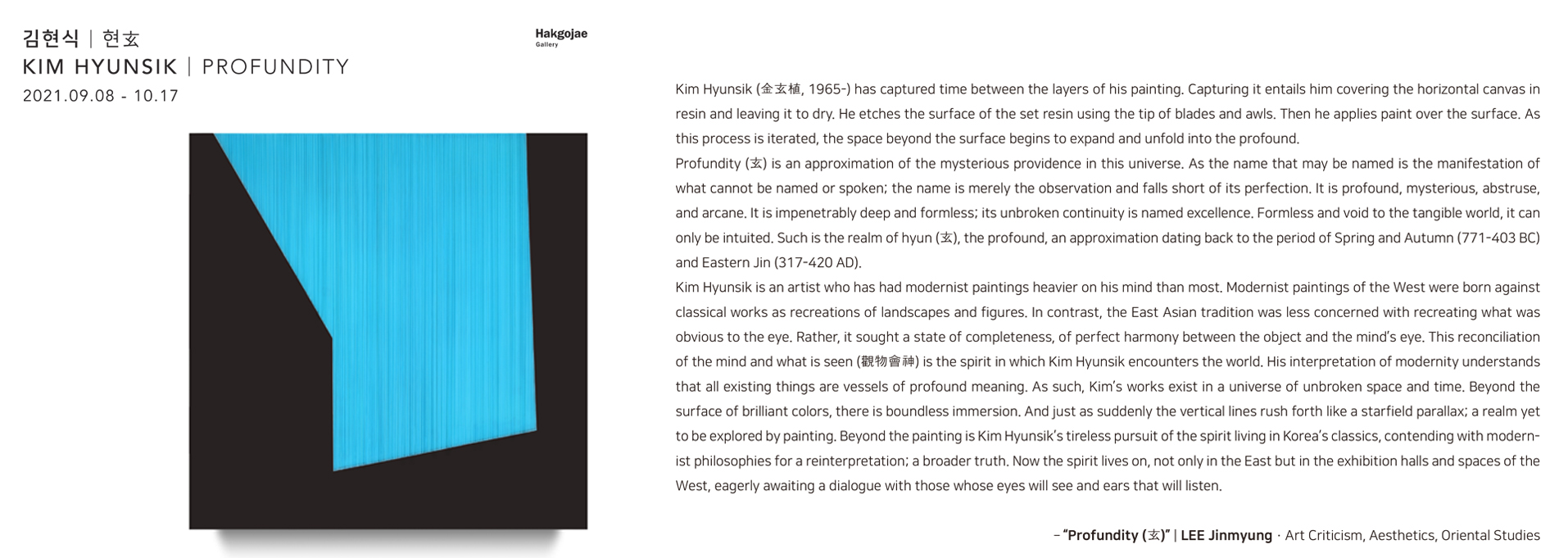 김현식 | 현玄
KIM HYUNSIK | PROFUNDITY
2021.09.08 - 10.17

Hakgojae
Gallery

Kim Hyunsik (金玄植, 1965-) has captured time between the layers of his painting. Capturing it entails him covering the horizontal canvas in resin and leaving it to dry. He etches the surface of the set resin using the tip of blades and awls. Then he applies paint over the surface. As this process is iterated, the space beyond the surface begins to expand and unfold into the profound.
Profundity (玄) is an approximation of the mysterious providence in this universe. As the name that may be named is the manifestation of what cannot be named or spoken; the name is merely the observation and falls short of its perfection. It is profound, mysterious, abstruse, and arcane. It is impenetrably deep and formless; its unbroken continuity is named excellence. Formless and void to the tangible world, it can only be intuited. Such is the realm of hyun (玄), the profound, an approximation dating back to the period of Spring and Autumn (771-403 BC) and Eastern Jin (317-420 AD).
Kim Hyunsik is an artist who has had modernist paintings heavier on his mind than most. Modernist paintings of the West were born against classical works as recreations of landscapes and figures. In contrast, the East Asian tradition was less concerned with recreating what was obvious to the eye. Rather, it sought a state of completeness, of perfect harmony between the object and the mind's eye. This reconciliation of the mind and what is seen (觀物會神) is the spirit in which Kim Hyunsik encounters the world. His interpretation of modernity understands that all existing things are vessels of profound meaning. As such, Kim's works exist in a universe of unbroken space and time. Beyond the surface of brilliant colors, there is boundless immersion. And just as suddenly the vertical lines rush forth like a starfield parallax; a realm yet to be explored by painting. Beyond the painting is Kim Hyunsik's tireless pursuit of the spirit living in Korea's classics, contending with modernist philosophies for a reinterpretation; a broader truth. Now the spirit lives on, not only in the East but in the exhibition halls and spaces of the West, eagerly awaiting a dialogue with those whose eyes will see and ears that will listen.

– "Profundity (玄)" | LEE Jinmyung · Art Criticism, Aesthetics, Oriental Studies